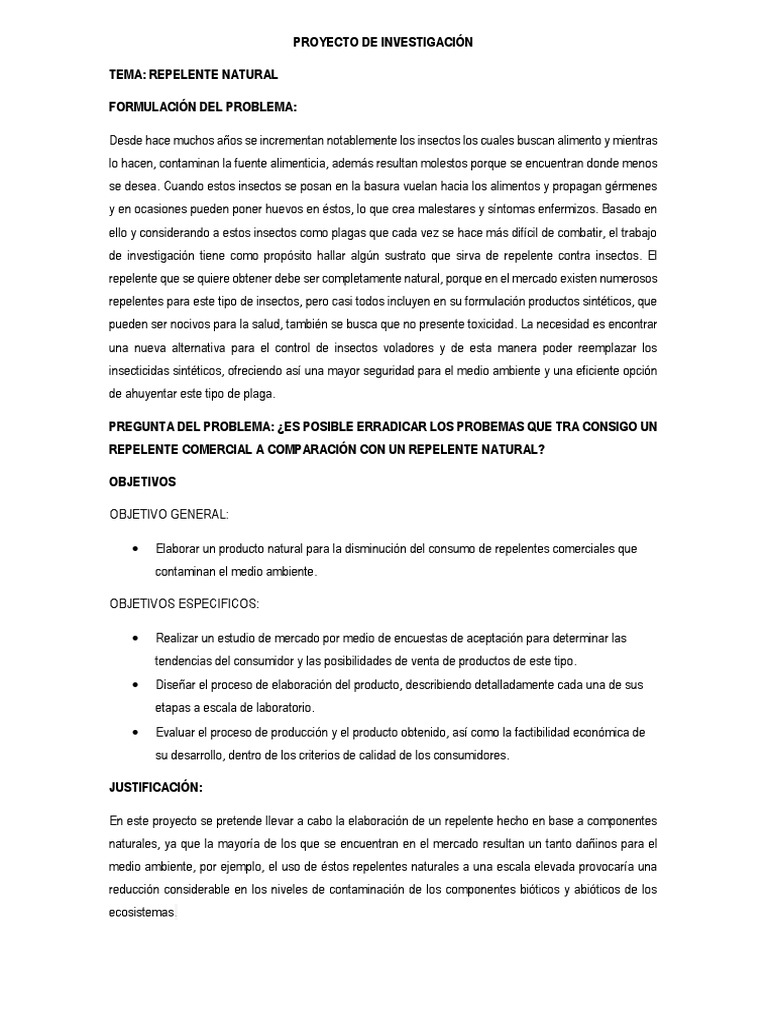 PROYECTO DE INVESTIGACIÓN

TEMA: REPELENTE NATURAL

FORMULACIÓN DEL PROBLEMA:

Desde hace muchos años se incrementan notablemente los insectos los cuales buscan alimento y mientras lo hacen, contaminan la fuente alimenticia, además resultan molestos porque se encuentran donde menos se desea. Cuando estos insectos se posan en la basura vuelan hacia los alimentos y propagan gérmenes y en ocasiones pueden poner huevos en éstos, lo que crea malestares y síntomas enfermizos. Basado en ello y considerando a estos insectos como plagas que cada vez se hace más difícil de combatir, el trabajo de investigación tiene como propósito hallar algún sustrato que sirva de repelente contra insectos. El repelente que se quiere obtener debe ser completamente natural, porque en el mercado existen numerosos repelentes para este tipo de insectos, pero casi todos incluyen en su formulación productos sintéticos, que pueden ser nocivos para la salud, también se busca que no presente toxicidad. La necesidad es encontrar una nueva alternativa para el control de insectos voladores y de esta manera poder reemplazar los insecticidas sintéticos, ofreciendo así una mayor seguridad para el medio ambiente y una eficiente opción de ahuyentar este tipo de plaga.

PREGUNTA DEL PROBLEMA: ¿ES POSIBLE ERRADICAR LOS PROBEMAS QUE TRA CONSIGO UN REPELENTE COMERCIAL A COMPARACIÓN CON UN REPELENTE NATURAL?

OBJETIVOS

OBJETIVO GENERAL:

• Elaborar un producto natural para la disminución del consumo de repelentes comerciales que contaminan el medio ambiente.

OBJETIVOS ESPECIFICOS:

• Realizar un estudio de mercado por medio de encuestas de aceptación para determinar las tendencias del consumidor y las posibilidades de venta de productos de este tipo.
• Diseñar el proceso de elaboración del producto, describiendo detalladamente cada una de sus etapas a escala de laboratorio.
• Evaluar el proceso de producción y el producto obtenido, así como la factibilidad económica de su desarrollo, dentro de los criterios de calidad de los consumidores.

JUSTIFICACIÓN:

En este proyecto se pretende llevar a cabo la elaboración de un repelente hecho en base a componentes naturales, ya que la mayoría de los que se encuentran en el mercado resultan un tanto dañinos para el medio ambiente, por ejemplo, el uso de éstos repelentes naturales a una escala elevada provocaría una reducción considerable en los niveles de contaminación de los componentes bióticos y abióticos de los ecosistemas.